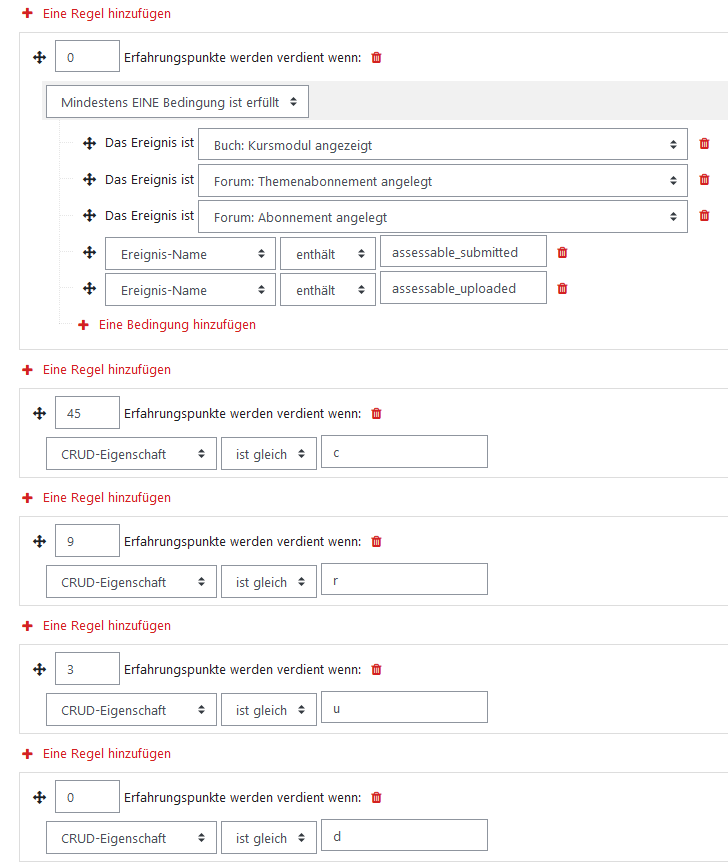 Eine Regel hinzufügen

0 Erfahrungspunkte werden verdient wenn:

Mindestens EINE Bedingung ist erfüllt

Das Ereignis ist Buch: Kursmodul angezeigt

Das Ereignis ist Forum: Themenabonnement angelegt

Das Ereignis ist Forum: Abonnement angelegt

Ereignis-Name enthält assessable_submitted

Ereignis-Name enthält assessable_uploaded

Eine Bedingung hinzufügen

Eine Regel hinzufügen

45 Erfahrungspunkte werden verdient wenn:

CRUD-Eigenschaft ist gleich c

Eine Regel hinzufügen

9 Erfahrungspunkte werden verdient wenn:

CRUD-Eigenschaft ist gleich r

Eine Regel hinzufügen

3 Erfahrungspunkte werden verdient wenn:

CRUD-Eigenschaft ist gleich u

Eine Regel hinzufügen

0 Erfahrungspunkte werden verdient wenn:

CRUD-Eigenschaft ist gleich d